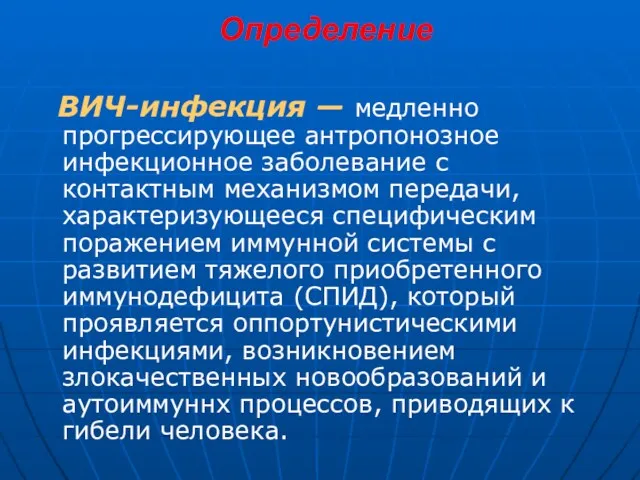 Определение

ВИЧ-инфекция — медленно прогрессирующее антропонозное инфекционное заболевание с контактным механизмом передачи, характеризующееся специфическим поражением иммунной системы с развитием тяжелого приобретенного иммунодефицита (СПИД), который проявляется оппортунистическими инфекциями, возникновением злокачественных новообразований и аутоиммуннх процессов, приводящих к гибели человека.